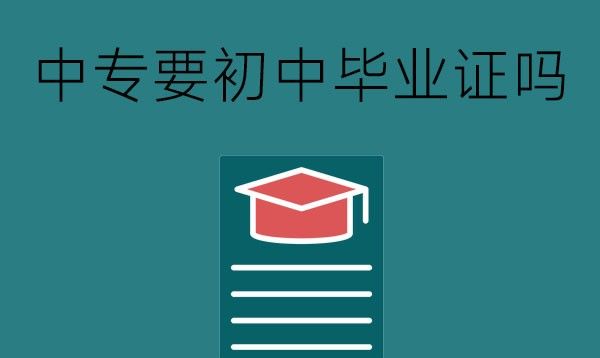 中专要初中毕业证吗